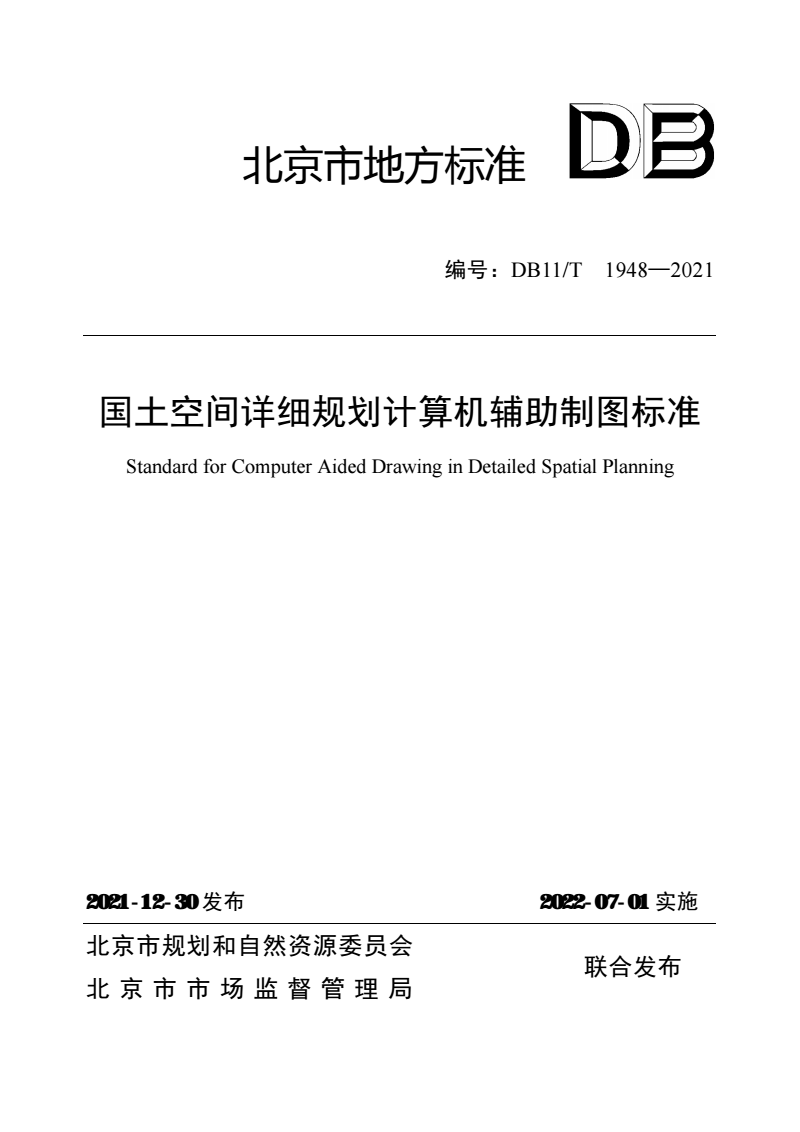 北京市地方标准 DB

编号：DB11/T 1948—2021

国土空间详细规划计算机辅助制图标准

Standard for Computer Aided Drawing in Detailed Spatial Planning

2021-12-30 发布

2022-07-01 实施

北京市规划和自然资源委员会
北京市市场监督管理局

联合发布